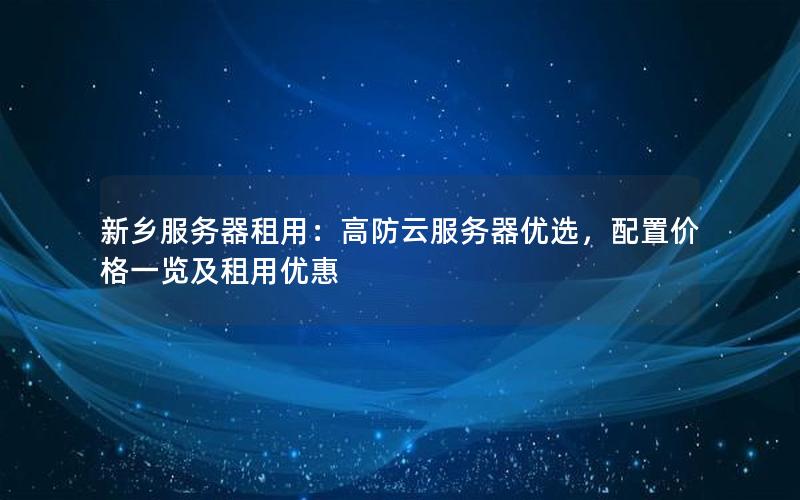 新乡服务器租用：高防云服务器优选，配置价格一览及租用优惠